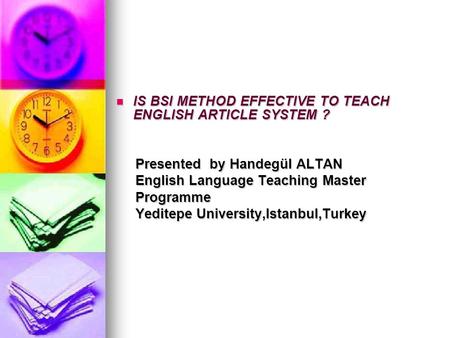 IS BSI METHOD EFFECTIVE TO TEACH ENGLISH ARTICLE SYSTEM ?

Presented by Handegül ALTAN
English Language Teaching Master Programme
Yeditepe University,Istanbul,Turkey